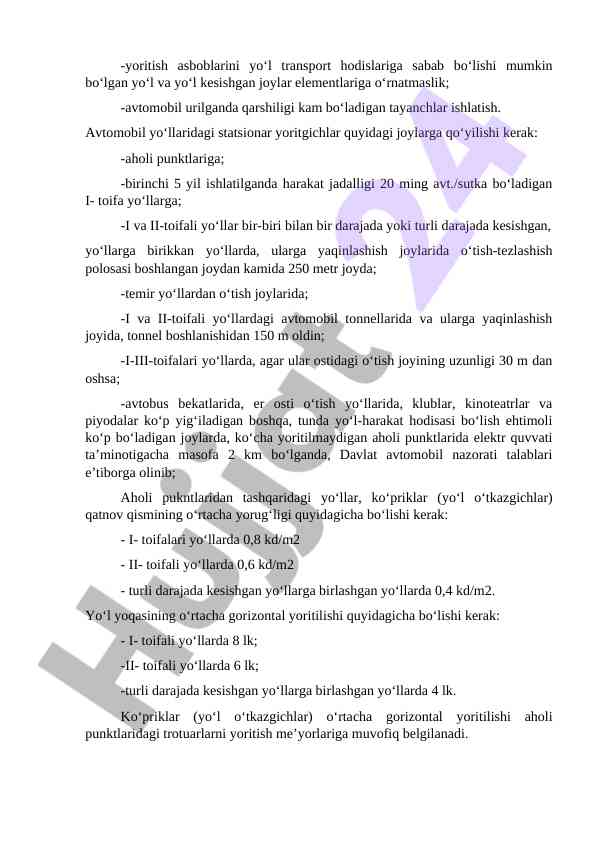 -yoritish asboblarini yo‘l transport hodislariga sabab bo‘lishi mumkin bo‘lgan yo‘l va yo‘l kesishgan joylar elementlariga o‘rnatmaslik;

-avtomobil urilganda qarshiligi kam bo‘ladigan tayanchlar ishlatish.

Avtomobil yo‘llaridagi statsionar yoritgichlar quyidagi joylarga qo‘yilishi kerak:

-aholi punktlariga;

-birinchi 5 yil ishlatilganda harakat jadalligi 20 ming avt./sutka bo‘ladigan I- toifa yo‘llarga;

-I va II-toifali yo‘llar bir-biri bilan bir darajada yoki turli darajada kesishgan, yo‘llarga birikkan yo‘llarda, ularga yaqinlashish joylarida o‘tish-tezlashish polosasi boshlangan joydan kamida 250 metr joyda;

-temir yo‘llardan o‘tish joylarida;

-I va II-toifali yo‘llardagi avtomobil tonnellarida va ularga yaqinlashish joyida, tonnel boshlanishidan 150 m oldin;

-I-III-toifalari yo‘llarda, agar ular ostidagi o‘tish joyining uzunligi 30 m dan oshsa;

-avtobus bekatlarida, er osti o‘tish yo‘llarida, klublar, kinoteatrlar va piyodalar ko‘p yig‘iladigan boshqa, tunda yo‘l-harakat hodisasi bo‘lish ehtimoli ko‘p bo‘ladigan joylarda, ko‘cha yoritilmaydigan aholi punktlarida elektr quvvati ta’minotigacha masofa 2 km bo‘lganda, Davlat avtomobil nazorati talablari e’tiborga olinib;

Aholi pukntlaridan tashqaridagi yo‘llar, ko‘priklar (yo‘l o‘tkazgichlar) qatnov qismining o‘rtacha yorug‘ligi quyidagicha bo‘lishi kerak:

- I- toifalari yo‘llarda 0,8 kd/m2

- II- toifali yo‘llarda 0,6 kd/m2

- turli darajada kesishgan yo‘llarga birlashgan yo‘llarda 0,4 kd/m2.

Yo‘l yoqasining o‘rtacha gorizontal yoritilishi quyidagicha bo‘lishi kerak:

- I- toifali yo‘llarda 8 lk;

-II- toifali yo‘llarda 6 lk;

-turli darajada kesishgan yo‘llarga birlashgan yo‘llarda 4 lk.

Ko‘priklar (yo‘l o‘tkazgichlar) o‘rtacha gorizontal yoritilishi aholi punktlaridagi trotuarlarni yoritish me’yorlariga muvofiq belgilanadi.

Hujjat 24